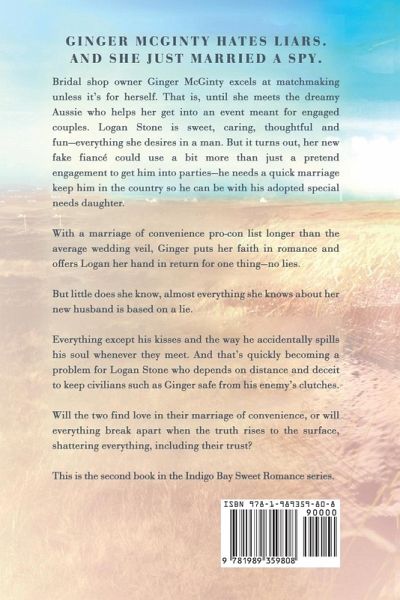 GINGER MCGINTY HATES LIARS. AND SHE JUST MARRIED A SPY.

Bridal shop owner Ginger McGinty excels at matchmaking unless it's for herself. That is, until she meets the dreamy Aussie who helps her get into an event meant for engaged couples. Logan Stone is sweet, caring, thoughtful and fun—everything she desires in a man. But it turns out, her new fake fiancé could use a bit more than just a pretend engagement to get him into parties—he needs a quick marriage keep him in the country so he can be with his adopted special needs daughter.

With a marriage of convenience pro-con list longer than the average wedding veil, Ginger puts her faith in romance and offers Logan her hand in return for one thing—no lies.

But little does she know, almost everything she knows about her new husband is based on a lie.

Everything except his kisses and the way he accidentally spills his soul whenever they meet. And that's quickly becoming a problem for Logan Stone who depends on distance and deceit to keep civilians such as Ginger safe from his enemy's clutches.

Will the two find love in their marriage of convenience, or will everything break apart when the truth rises to the surface, shattering everything, including their trust?

This is the second book in the Indigo Bay Sweet Romance series.

ISBN 978-1-989359-80-8

90000

9 781989 359808